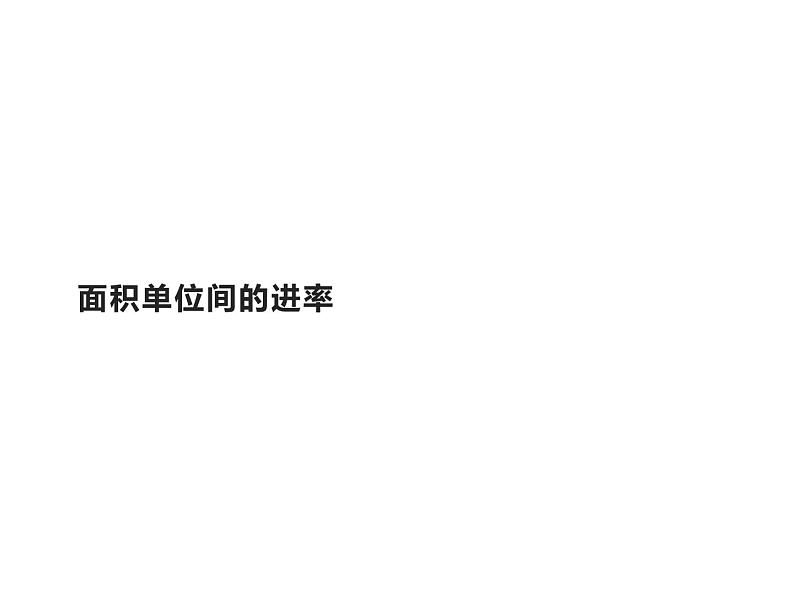 面积单位间的进率